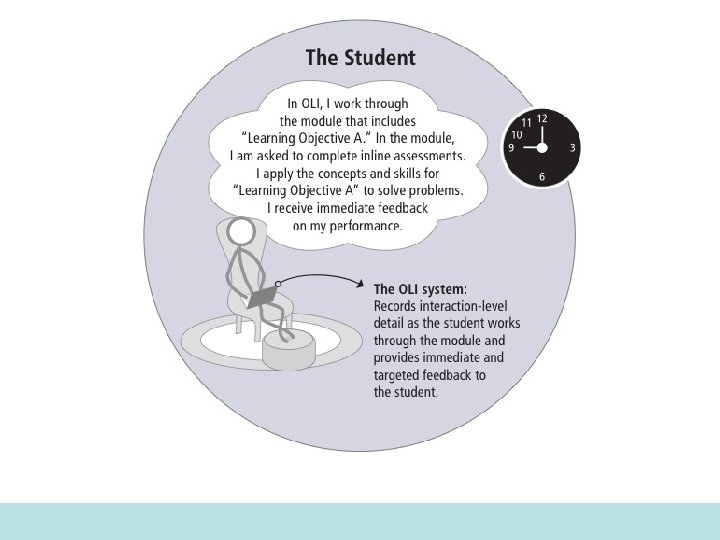 The Student

In OLI, I work through the module that includes "Learning Objective A." In the module, I am asked to complete inline assessments. I apply the concepts and skills for "Learning Objective A" to solve problems. I receive immediate feedback on my performance.

11 12
10
9 3
6

The OLI system: Records interaction-level detail as the student works through the module and provides immediate and targeted feedback to the student.